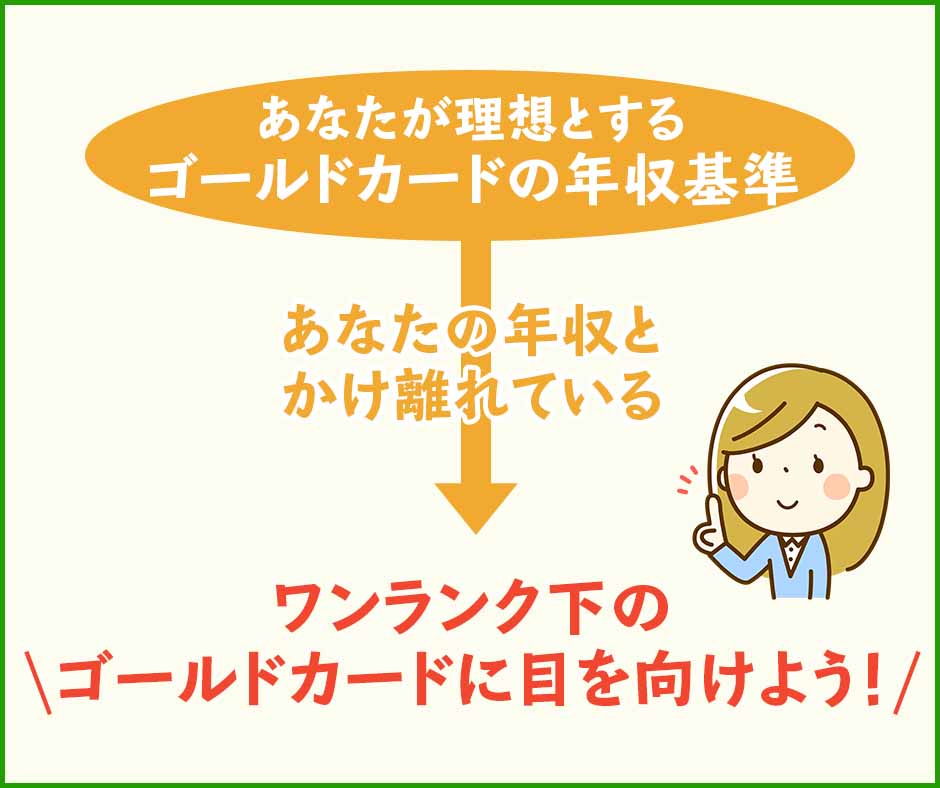 あなたが理想とする
ゴールドカードの年収基準

あなたの年収と
かけ離れている

ワンランク下の
\ゴールドカードに目を向けよう！/